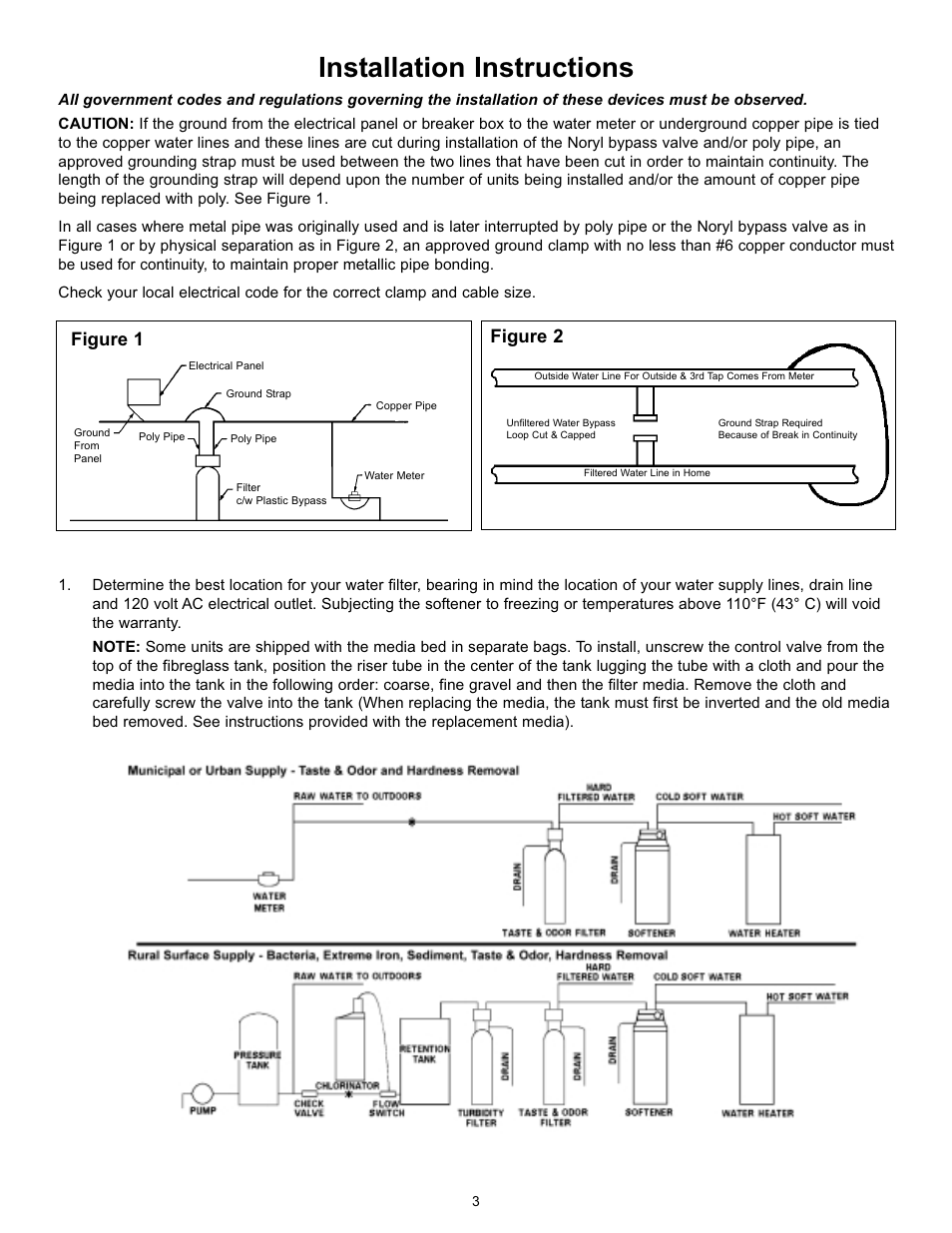 Installation Instructions

All government codes and regulations governing the installation of these devices must be observed.

CAUTION: If the ground from the electrical panel or breaker box to the water meter or underground copper pipe is tied to the copper water lines and these lines are cut during installation of the Noryl bypass valve and/or poly pipe, an approved grounding strap must be used between the two lines that have been cut in order to maintain continuity. The length of the grounding strap will depend upon the number of units being installed and/or the amount of copper pipe being replaced with poly. See Figure 1.

In all cases where metal pipe was originally used and is later interrupted by poly pipe or the Noryl bypass valve as in Figure 1 or by physical separation as in Figure 2, an approved ground clamp with no less than #6 copper conductor must be used for continuity, to maintain proper metallic pipe bonding.

Check your local electrical code for the correct clamp and cable size.

Figure 1
Electrical Panel
Ground Strap
Copper Pipe
Ground From Panel
Poly Pipe
Poly Pipe
Water Meter
Filter c/w Plastic Bypass

Figure 2
Outside Water Line For Outside & 3rd Tap Comes From Meter
Unfiltered Water Bypass Loop Cut & Capped
Ground Strap Required Because of Break in Continuity
Filtered Water Line in Home

1. Determine the best location for your water filter, bearing in mind the location of your water supply lines, drain line and 120 volt AC electrical outlet. Subjecting the softener to freezing or temperatures above 110°F (43° C) will void the warranty.

NOTE: Some units are shipped with the media bed in separate bags. To install, unscrew the control valve from the top of the fibreglass tank, position the riser tube in the center of the tank lugging the tube with a cloth and pour the media into the tank in the following order: coarse, fine gravel and then the filter media. Remove the cloth and carefully screw the valve into the tank (When replacing the media, the tank must first be inverted and the old media bed removed. See instructions provided with the replacement media).

Municipal or Urban Supply - Taste & Odor and Hardness Removal
RAW WATER TO OUTDOORS
HARD FILTERED WATER
COLD SOFT WATER
HOT SOFT WATER
DRAIN
DRAIN
WATER METER
TASTE & ODOR FILTER
SOFTENER
WATER HEATER

Rural Surface Supply - Bacteria, Extreme Iron, Sediment, Taste & Odor, Hardness Removal
RAW WATER TO OUTDOORS
HARD FILTERED WATER
COLD SOFT WATER
HOT SOFT WATER
PRESSURE TANK
RETENTION TANK
DRAIN
DRAIN
DRAIN
CHLORINATOR
PUMP
CHECK VALVE
FLOW SWITCH
TURBIDITY FILTER
TASTE & ODOR FILTER
SOFTENER
WATER HEATER

3